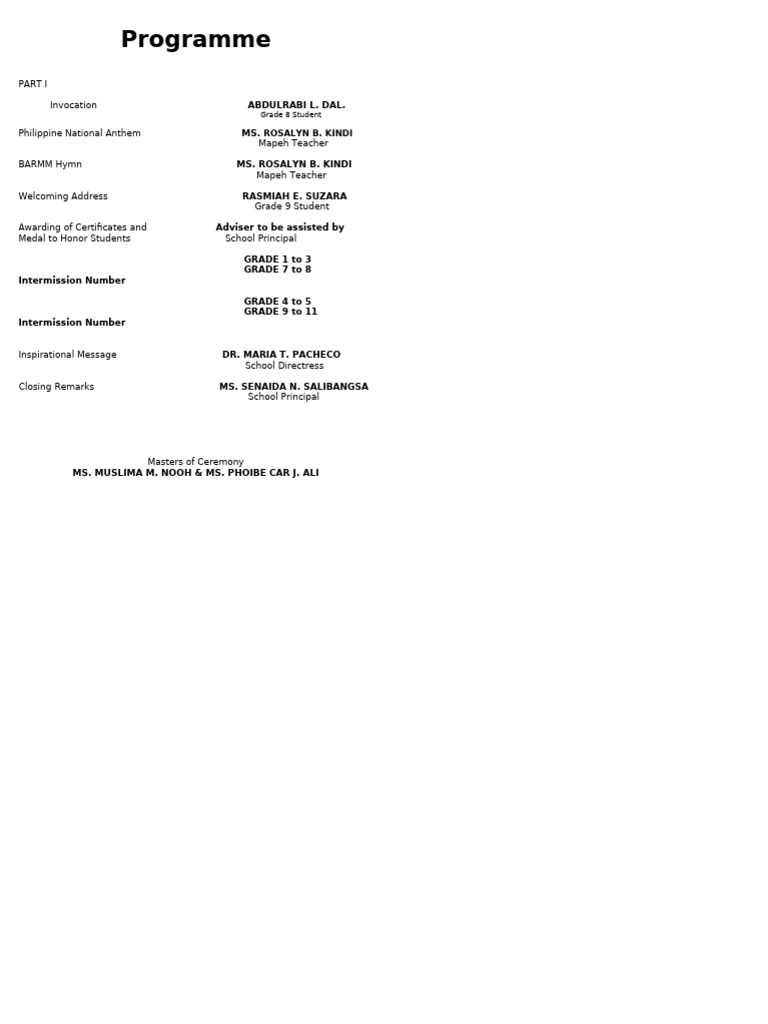 Programme

PART I

Invocation ABDULRABI L. DAL.
Grade 8 Student

Philippine National Anthem MS. ROSALYN B. KINDI
Mapeh Teacher

BARMM Hymn MS. ROSALYN B. KINDI
Mapeh Teacher

Welcoming Address RASMIAH E. SUZARA
Grade 9 Student

Awarding of Certificates and Medal to Honor Students Adviser to be assisted by
School Principal

GRADE 1 to 3
GRADE 7 to 8

Intermission Number

GRADE 4 to 5
GRADE 9 to 11

Intermission Number

Inspirational Message DR. MARIA T. PACHECO
School Directress

Closing Remarks MS. SENAIDA N. SALIBANGSA
School Principal

Masters of Ceremony
MS. MUSLIMA M. NOOH & MS. PHOIBE CAR J. ALI